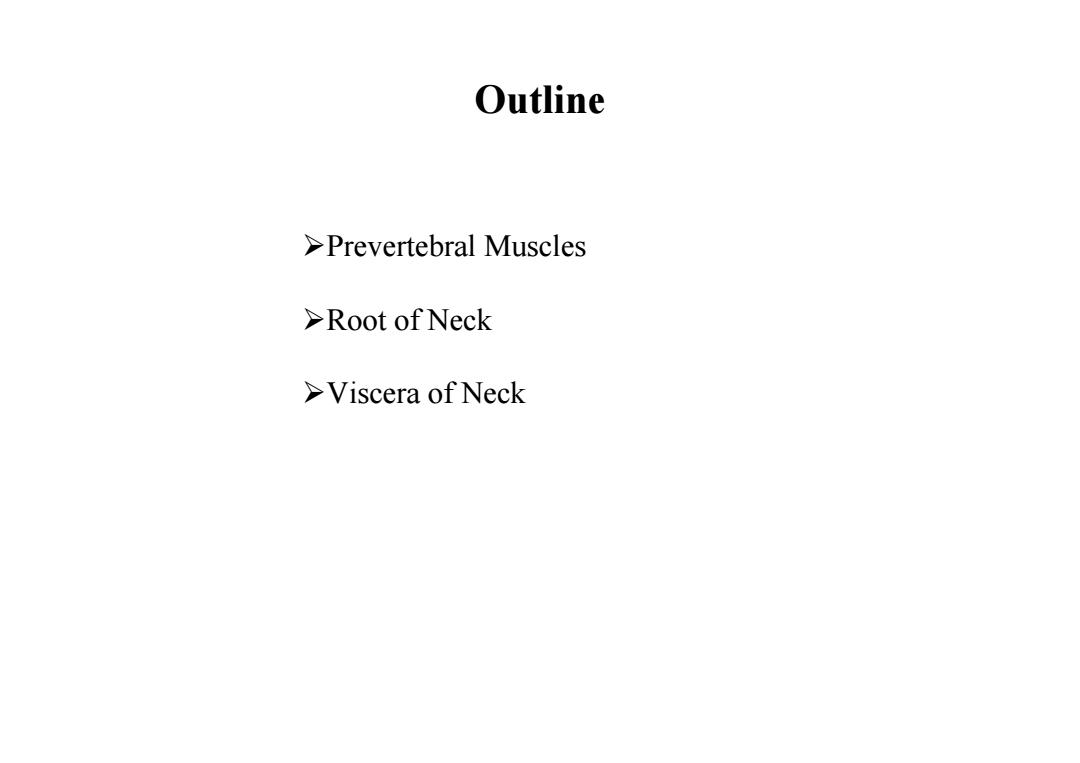 Outline

➢Prevertebral Muscles

➢Root of Neck

➢Viscera of Neck